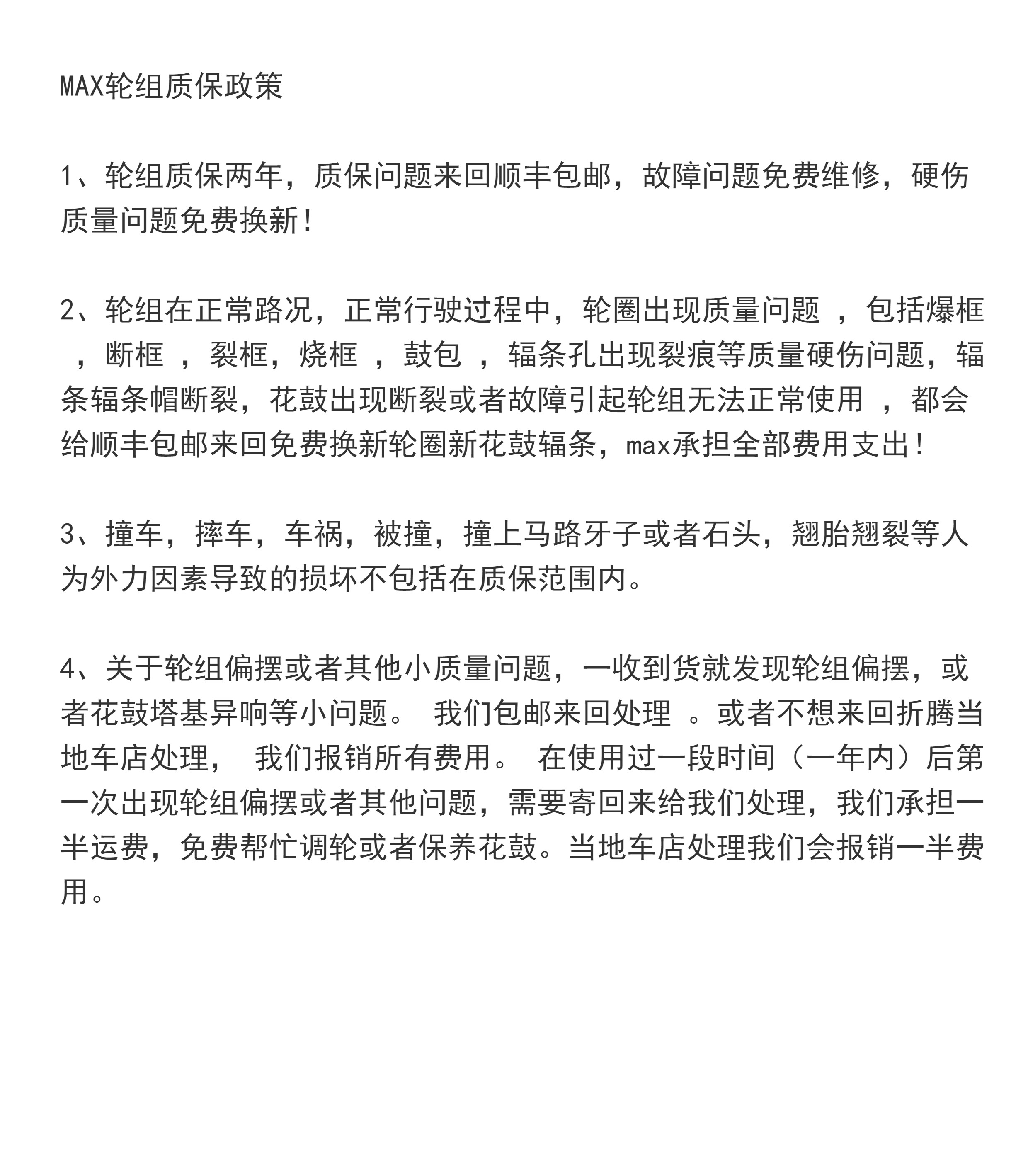 MAX轮组质保政策

1、轮组质保两年，质保问题来回顺丰包邮，故障问题免费维修，硬伤质量问题免费换新!

2、轮组在正常路况，正常行驶过程中，轮圈出现质量问题 ，包括爆框 ，断框 ，裂框，烧框 ，鼓包 ，辐条孔出现裂痕等质量硬伤问题，辐条辐条帽断裂，花鼓出现断裂或者故障引起轮组无法正常使用 ，都会给顺丰包邮来回免费换新轮圈新花鼓辐条，max承担全部费用支出!

3、撞车，摔车，车祸，被撞，撞上马路牙子或者石头，翘胎翘裂等人为外力因素导致的损坏不包括在质保范围内。

4、关于轮组偏摆或者其他小质量问题，一收到货就发现轮组偏摆，或者花鼓塔基异响等小问题。 我们包邮来回处理 。或者不想来回折腾当地车店处理， 我们报销所有费用。 在使用过一段时间（一年内）后第一次出现轮组偏摆或者其他问题，需要寄回来给我们处理，我们承担一半运费，免费帮忙调轮或者保养花鼓。当地车店处理我们会报销一半费用。